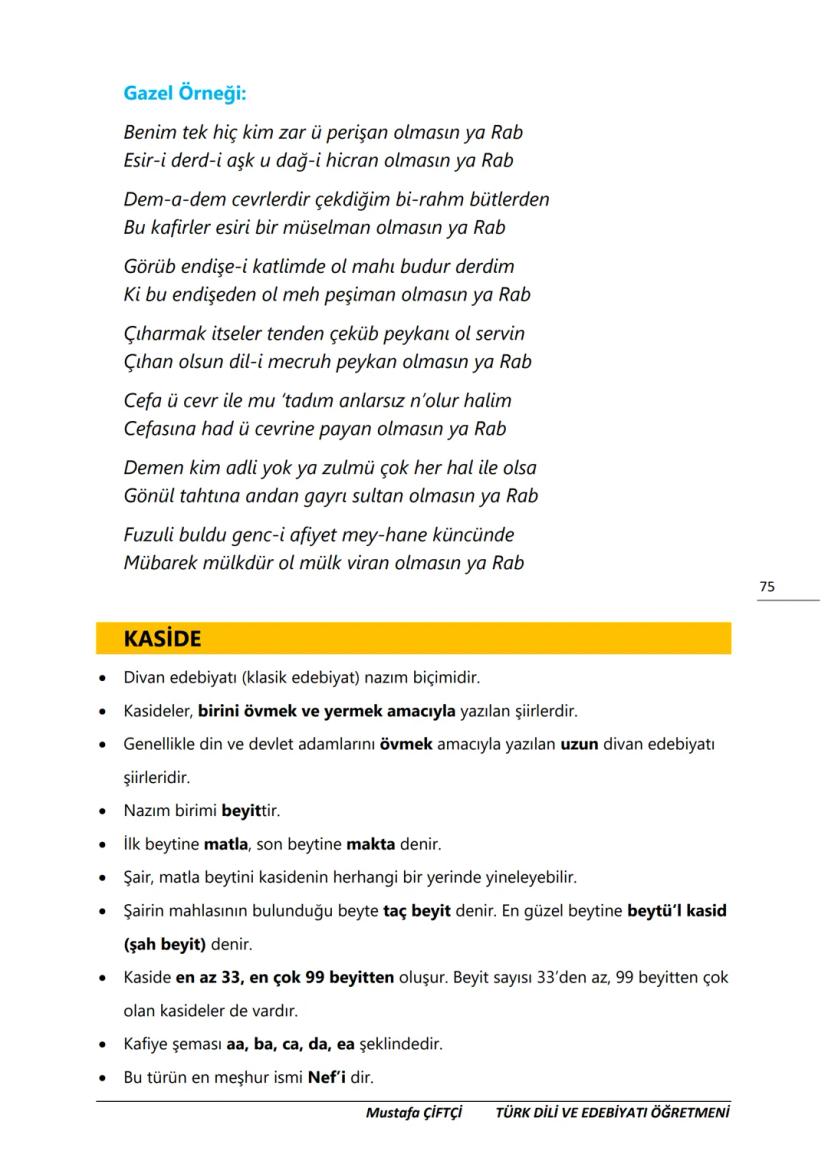 Gazel Örneği:

Benim tek hiç kim zar ü perişan olmasın ya Rab
Esir-i derd-i aşk u dağ-i hicran olmasın ya Rab

Dem-a-dem cevrlerdir çekdiğim bi-rahm bütlerden
Bu kafirler esiri bir müselman olmasın ya Rab

Görüb endişe-i katlimde ol mahı budur derdim
Ki bu endişeden ol meh peşiman olmasın ya Rab

Çıharmak itseler tenden çeküb peykanı ol servin
Çıhan olsun dil-i mecruh peykan olmasın ya Rab

Cefa ü cevr ile mu 'tadım anlarsız n'olur halim
Cefasına had ü cevrine payan olmasın ya Rab

Demen kim adli yok ya zulmü çok her hal ile olsa
Gönül tahtına andan gayrı sultan olmasın ya Rab

Fuzuli buldu genc-i afiyet mey-hane küncünde
Mübarek mülkdür ol mülk viran olmasın ya Rab

75

KASİDE

• Divan edebiyatı (klasik edebiyat) nazım biçimidir.
• Kasideler, birini övmek ve yermek amacıyla yazılan şiirlerdir.
• Genellikle din ve devlet adamlarını övmek amacıyla yazılan uzun divan edebiyatı şiirleridir.
• Nazım birimi beyittir.
• İlk beytine matla, son beytine makta denir.
• Şair, matla beytini kasidenin herhangi bir yerinde yineleyebilir.
• Şairin mahlasının bulunduğu beyte taç beyit denir. En güzel beytine beytü'l kasid (şah beyit) denir.
• Kaside en az 33, en çok 99 beyitten oluşur. Beyit sayısı 33'den az, 99 beyitten çok olan kasideler de vardır.
• Kafiye şeması aa, ba, ca, da, ea şeklindedir.
• Bu türün en meşhur ismi Nef'i dir.

Mustafa ÇİFTÇİ TÜRK DİLİ VE EDEBİYATI ÖĞRETMENİ